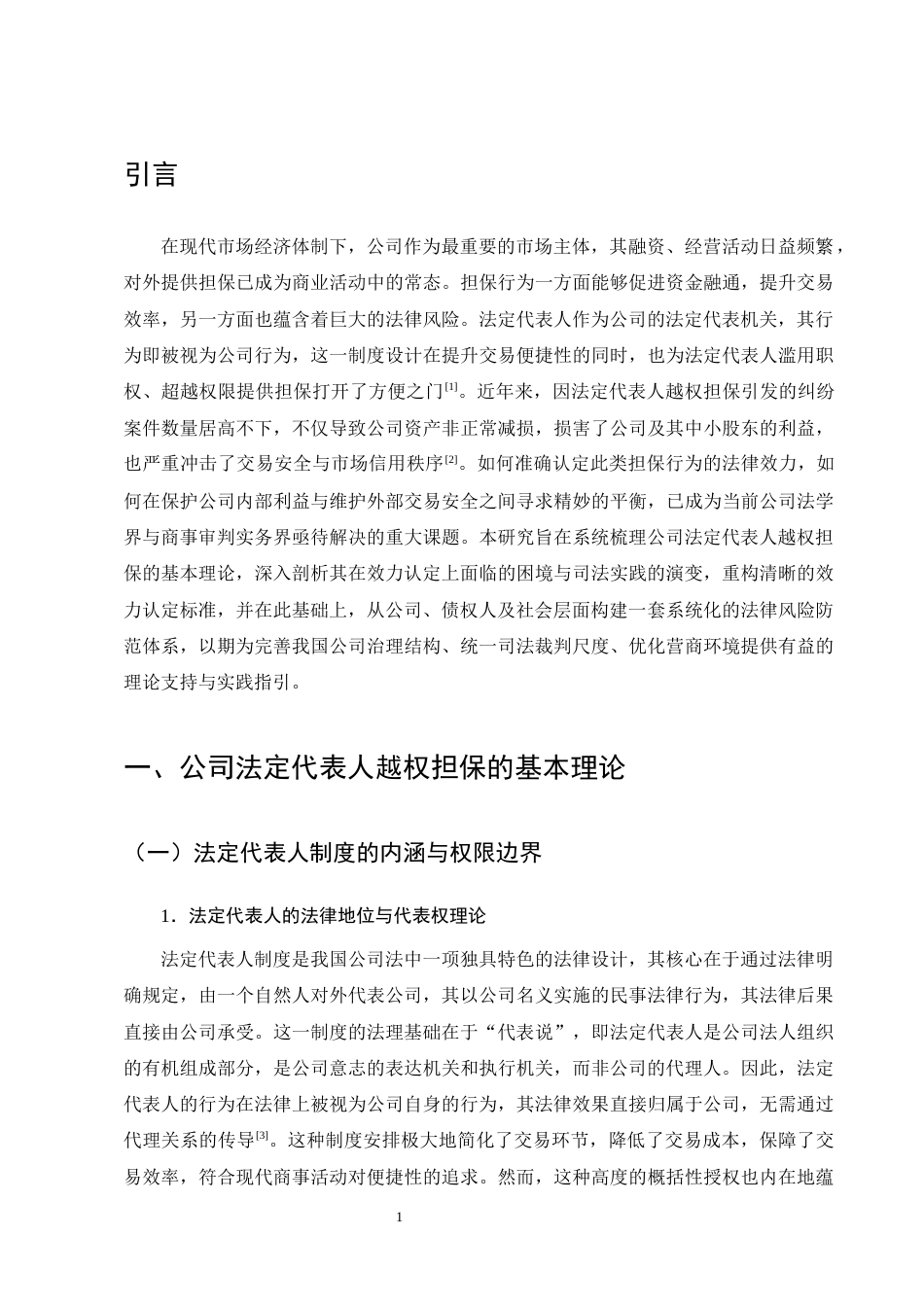 引言

在现代市场经济体制下，公司作为最重要的市场主体，其融资、经营活动日益频繁，对外提供担保已成为商业活动中的常态。担保行为一方面能够促进资金融通，提升交易效率，另一方面也蕴含着巨大的法律风险。法定代表人作为公司的法定代表机关，其行为即被视为公司行为，这一制度设计在提升交易便捷性的同时，也为法定代表人滥用职权、超越权限提供担保打开了方便之门$^{[1]}$。近年来，因法定代表人越权担保引发的纠纷案件数量居高不下，不仅导致公司资产非正常减损，损害了公司及其中小股东的利益，也严重冲击了交易安全与市场信用秩序$^{[2]}$。如何准确认定此类担保行为的法律效力，如何在保护公司内部利益与维护外部交易安全之间寻求精妙的平衡，已成为当前公司法学界与商事审判实务界亟待解决的重大课题。本研究旨在系统梳理公司法定代表人越权担保的基本理论，深入剖析其在效力认定上面临的困境与司法实践的演变，重构清晰的效力认定标准，并在此基础上，从公司、债权人及社会层面构建一套系统化的法律风险防范体系，以期为完善我国公司治理结构、统一司法裁判尺度、优化营商环境提供有益的理论支持与实践指引。

一、公司法定代表人越权担保的基本理论

（一）法定代表人制度的内涵与权限边界

1．法定代表人的法律地位与代表权理论

法定代表人制度是我国公司法中一项独具特色的法律设计，其核心在于通过法律明确规定，由一个自然人对外代表公司，其以公司名义实施的民事法律行为，其法律后果直接由公司承受。这一制度的法理基础在于“代表说”，即法定代表人是公司法人组织的有机组成部分，是公司意志的表达机关和执行机关，而非公司的代理人。因此，法定代表人的行为在法律上被视为公司自身的行为，其法律效果直接归属于公司，无需通过代理关系的传导$^{[3]}$。这种制度安排极大地简化了交易环节，降低了交易成本，保障了交易效率，符合现代商事活动对便捷性的追求。然而，这种高度的概括性授权也内在地蕴

1